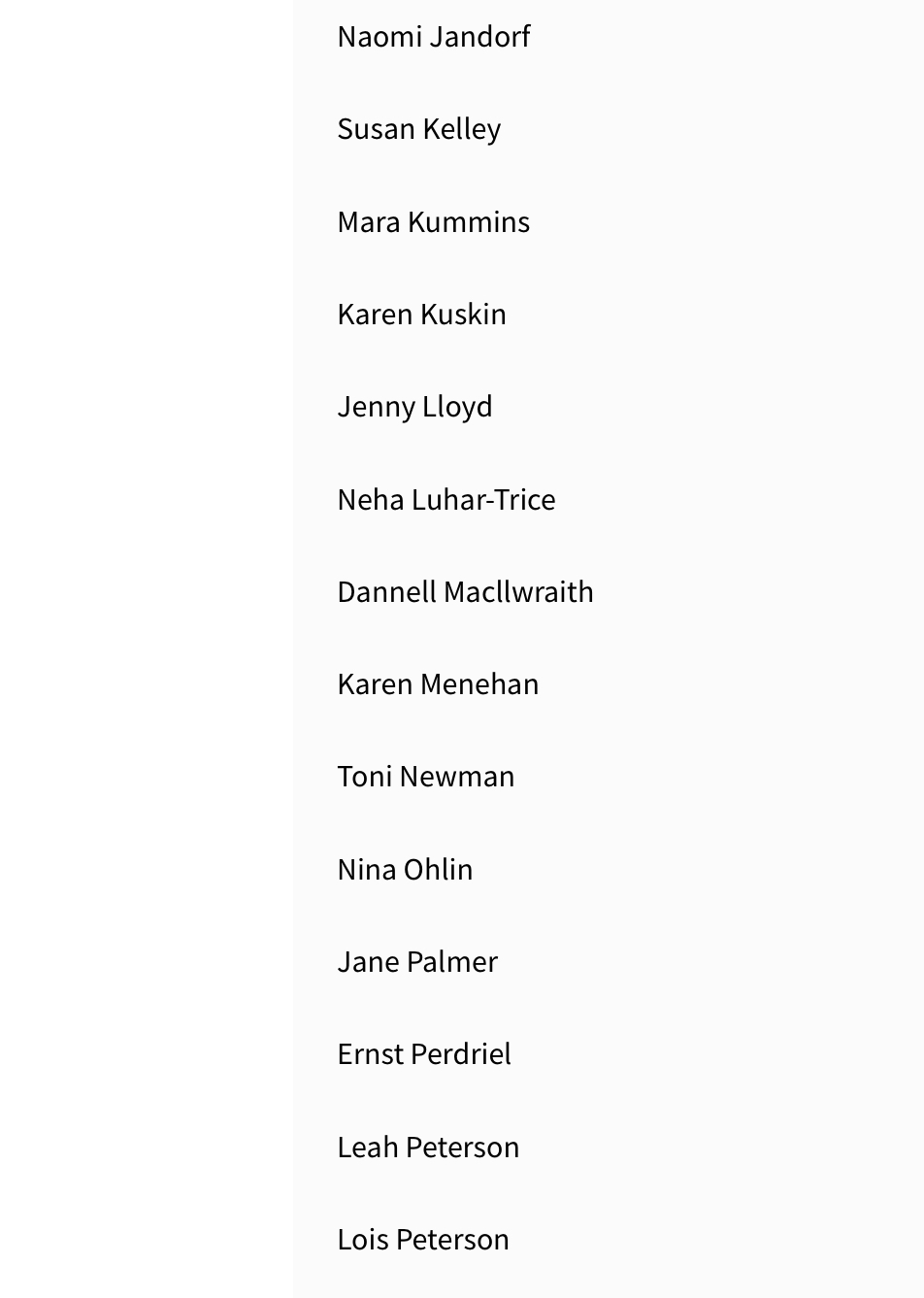 Naomi Jandorf

Susan Kelley

Mara Kummins

Karen Kuskin

Jenny Lloyd

Neha Luhar-Trice

Dannell Macllwraith

Karen Menehan

Toni Newman

Nina Ohlin

Jane Palmer

Ernst Perdriel

Leah Peterson

Lois Peterson